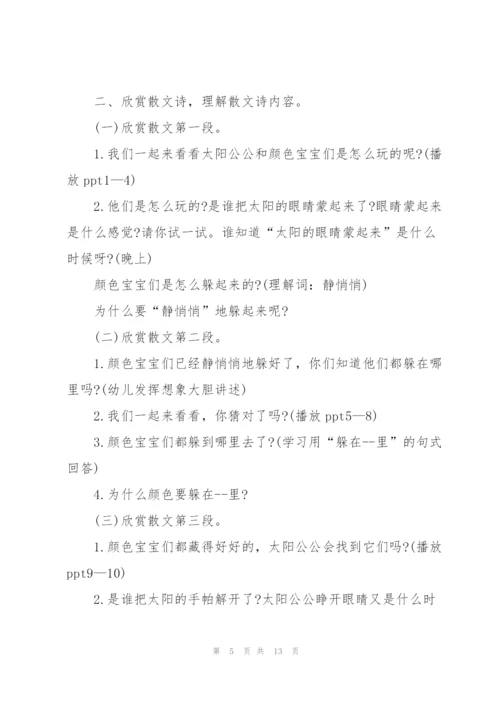 二、欣赏散文诗，理解散文诗内容。

(一)欣赏散文第一段。

1.我们一起来看看太阳公公和颜色宝宝们是怎么玩的呢?(播放 ppt1—4)

2.他们是怎么玩的?是谁把太阳的眼睛蒙起来了?眼睛蒙起来是什么感觉?请你试一试。谁知道“太阳的眼睛蒙起来”是什么时候呀?(晚上)

颜色宝宝们是怎么躲起来的?(理解词：静悄悄)

为什么要“静悄悄”地躲起来呢?

(二)欣赏散文第二段。

1.颜色宝宝们已经静悄悄地躲好了，你们知道他们都躲在哪里吗?(幼儿发挥想象大胆讲述)

2.我们一起来看看，你猜对了吗?(播放 ppt5—8)

3.颜色宝宝们都躲到哪里去了?(学习用“躲在--里”的句式回答)

4.为什么颜色要躲在--里?

(三)欣赏散文第三段。

1.颜色宝宝们都藏得好好的，太阳公公会找到它们吗?(播放 ppt9—10)

2.是谁把太阳的手帕解开了?太阳公公睁开眼睛又是什么时

第 5 页 共 13 页